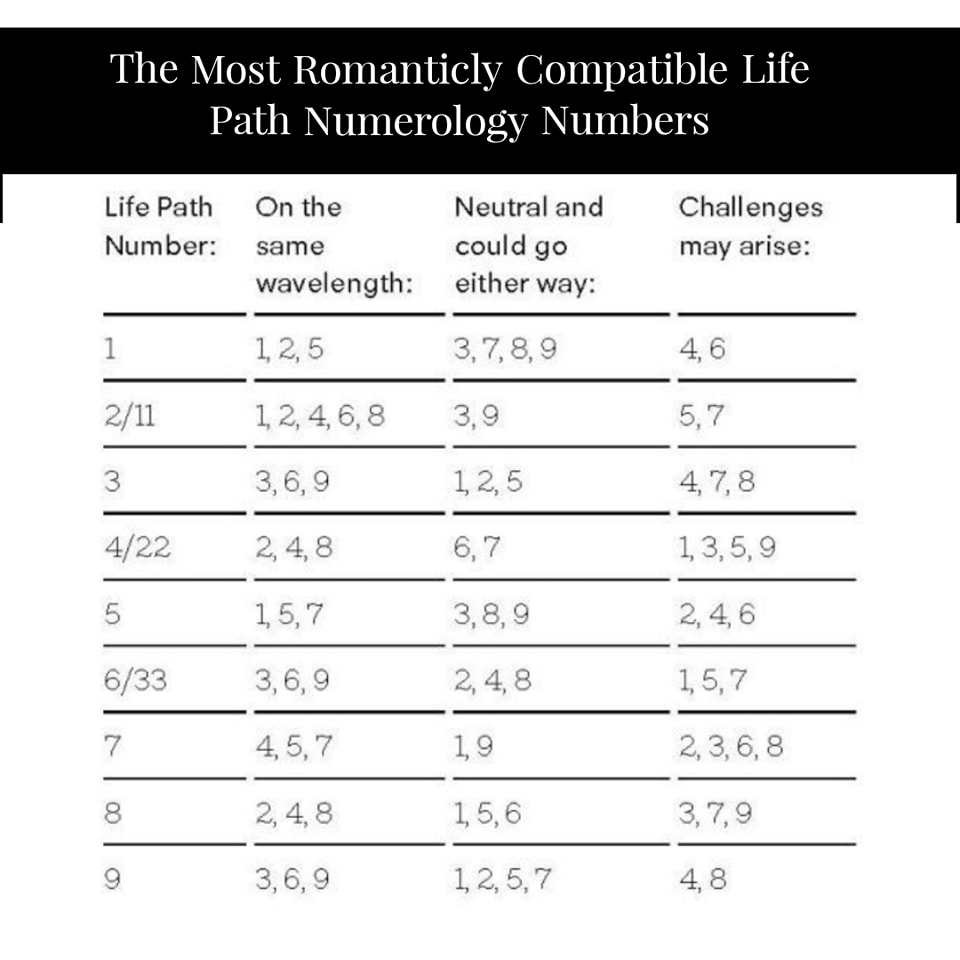 The Most Romanticly Compatible Life Path Numerology Numbers

| Life Path Number: | On the same wavelength: | Neutral and could go either way: | Challenges may arise: |
|---|---|---|---|
| 1 | 1, 2, 5 | 3, 7, 8, 9 | 4, 6 |
| 2/11 | 1, 2, 4, 6, 8 | 3, 9 | 5, 7 |
| 3 | 3, 6, 9 | 1, 2, 5 | 4, 7, 8 |
| 4/22 | 2, 4, 8 | 6, 7 | 1, 3, 5, 9 |
| 5 | 1, 5, 7 | 3, 8, 9 | 2, 4, 6 |
| 6/33 | 3, 6, 9 | 2, 4, 8 | 1, 5, 7 |
| 7 | 4, 5, 7 | 1, 9 | 2, 3, 6, 8 |
| 8 | 2, 4, 8 | 1, 5, 6 | 3, 7, 9 |
| 9 | 3, 6, 9 | 1, 2, 5, 7 | 4, 8 |